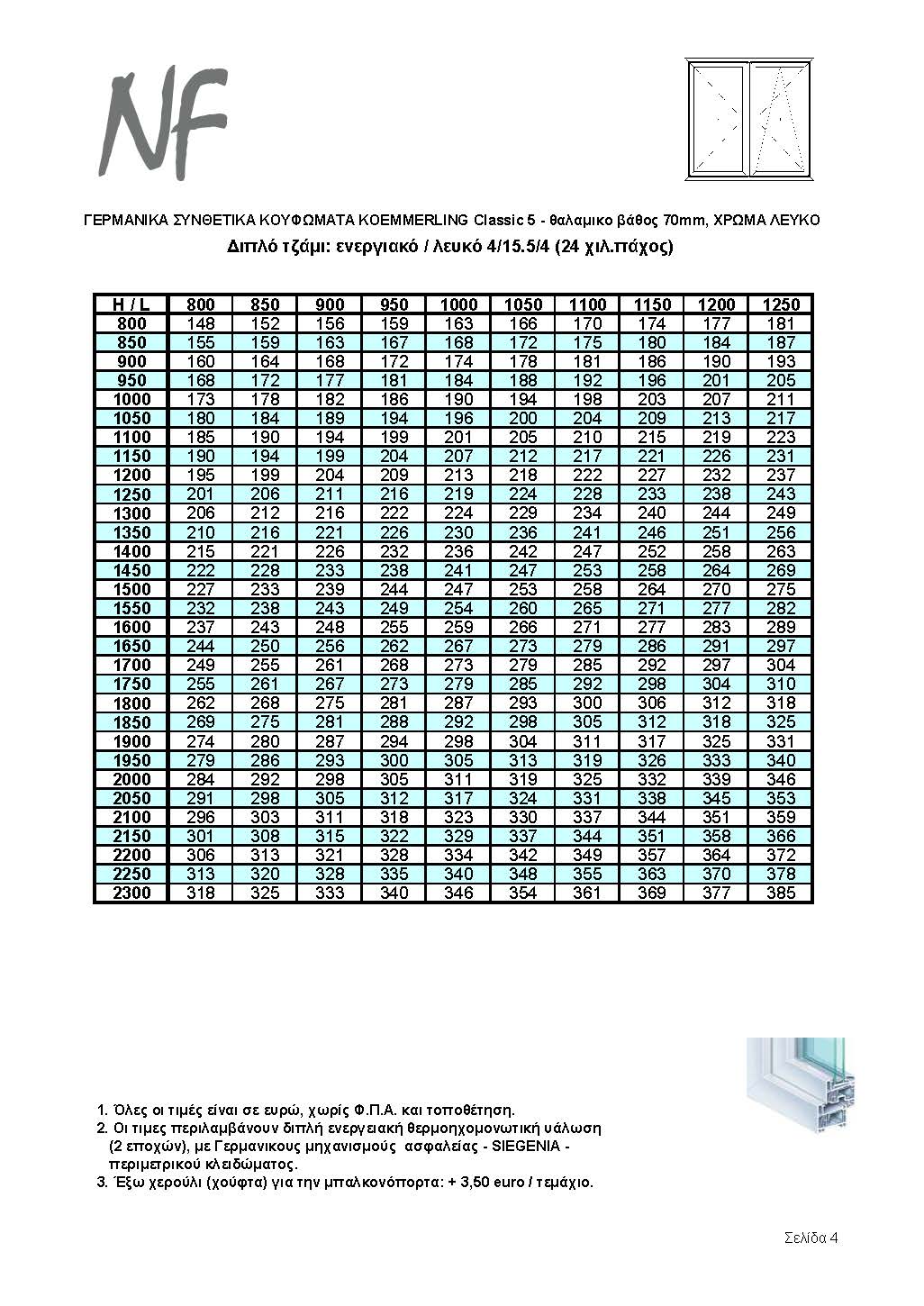 NF

ΓΕΡΜΑΝΙΚΑ ΣΥΝΘΕΤΙΚΑ ΚΟΥΦΩΜΑΤΑ KOEMMERLING Classic 5 - θαλαμικο βάθος 70mm, ΧΡΩΜΑ ΛΕΥΚΟ
Διπλό τζάμι: ενεργιακό / λευκό 4/15.5/4 (24 χιλ.πάχος)

| H / L | 800 | 850 | 900 | 950 | 1000 | 1050 | 1100 | 1150 | 1200 | 1250 |
|---|---|---|---|---|---|---|---|---|---|---|
| 800 | 148 | 152 | 156 | 159 | 163 | 166 | 170 | 174 | 177 | 181 |
| 850 | 155 | 159 | 163 | 167 | 168 | 172 | 175 | 180 | 184 | 187 |
| 900 | 160 | 164 | 168 | 172 | 174 | 178 | 181 | 186 | 190 | 193 |
| 950 | 168 | 172 | 177 | 181 | 184 | 188 | 192 | 196 | 201 | 205 |
| 1000 | 173 | 178 | 182 | 186 | 190 | 194 | 198 | 203 | 207 | 211 |
| 1050 | 180 | 184 | 189 | 194 | 196 | 200 | 204 | 209 | 213 | 217 |
| 1100 | 185 | 190 | 194 | 199 | 201 | 205 | 210 | 215 | 219 | 223 |
| 1150 | 190 | 194 | 199 | 204 | 207 | 212 | 217 | 221 | 226 | 231 |
| 1200 | 195 | 199 | 204 | 209 | 213 | 218 | 222 | 227 | 232 | 237 |
| 1250 | 201 | 206 | 211 | 216 | 219 | 224 | 228 | 233 | 238 | 243 |
| 1300 | 206 | 212 | 216 | 222 | 224 | 229 | 234 | 240 | 244 | 249 |
| 1350 | 210 | 216 | 221 | 226 | 230 | 236 | 241 | 246 | 251 | 256 |
| 1400 | 215 | 221 | 226 | 232 | 236 | 242 | 247 | 252 | 258 | 263 |
| 1450 | 222 | 228 | 233 | 238 | 241 | 247 | 253 | 258 | 264 | 269 |
| 1500 | 227 | 233 | 239 | 244 | 247 | 253 | 258 | 264 | 270 | 275 |
| 1550 | 232 | 238 | 243 | 249 | 254 | 260 | 265 | 271 | 277 | 282 |
| 1600 | 237 | 243 | 248 | 255 | 259 | 266 | 271 | 277 | 283 | 289 |
| 1650 | 244 | 250 | 256 | 262 | 267 | 273 | 279 | 286 | 291 | 297 |
| 1700 | 249 | 255 | 261 | 268 | 273 | 279 | 285 | 292 | 297 | 304 |
| 1750 | 255 | 261 | 267 | 273 | 279 | 285 | 292 | 298 | 304 | 310 |
| 1800 | 262 | 268 | 275 | 281 | 287 | 293 | 300 | 306 | 312 | 318 |
| 1850 | 269 | 275 | 281 | 288 | 292 | 298 | 305 | 312 | 318 | 325 |
| 1900 | 274 | 280 | 287 | 294 | 298 | 304 | 311 | 317 | 325 | 331 |
| 1950 | 279 | 286 | 293 | 300 | 305 | 313 | 319 | 326 | 333 | 340 |
| 2000 | 284 | 292 | 298 | 305 | 311 | 319 | 325 | 332 | 339 | 346 |
| 2050 | 291 | 298 | 305 | 312 | 317 | 324 | 331 | 338 | 345 | 353 |
| 2100 | 296 | 303 | 311 | 318 | 323 | 330 | 337 | 344 | 351 | 359 |
| 2150 | 301 | 308 | 315 | 322 | 329 | 337 | 344 | 351 | 358 | 366 |
| 2200 | 306 | 313 | 321 | 328 | 334 | 342 | 349 | 357 | 364 | 372 |
| 2250 | 313 | 320 | 328 | 335 | 340 | 348 | 355 | 363 | 370 | 378 |
| 2300 | 318 | 325 | 333 | 340 | 346 | 354 | 361 | 369 | 377 | 385 |

1. Όλες οι τιμές είναι σε ευρώ, χωρίς Φ.Π.Α. και τοποθέτηση.
2. Οι τιμες περιλαμβάνουν διπλή ενεργειακή θερμοηχομονωτική υάλωση (2 εποχών), με Γερμανικους μηχανισμούς ασφαλείας - SIEGENIA - περιμετρικού κλειδώματος.
3. Έξω χερούλι (χούφτα) για την μπαλκονόπορτα: + 3,50 euro / τεμάχιο.

Σελίδα 4